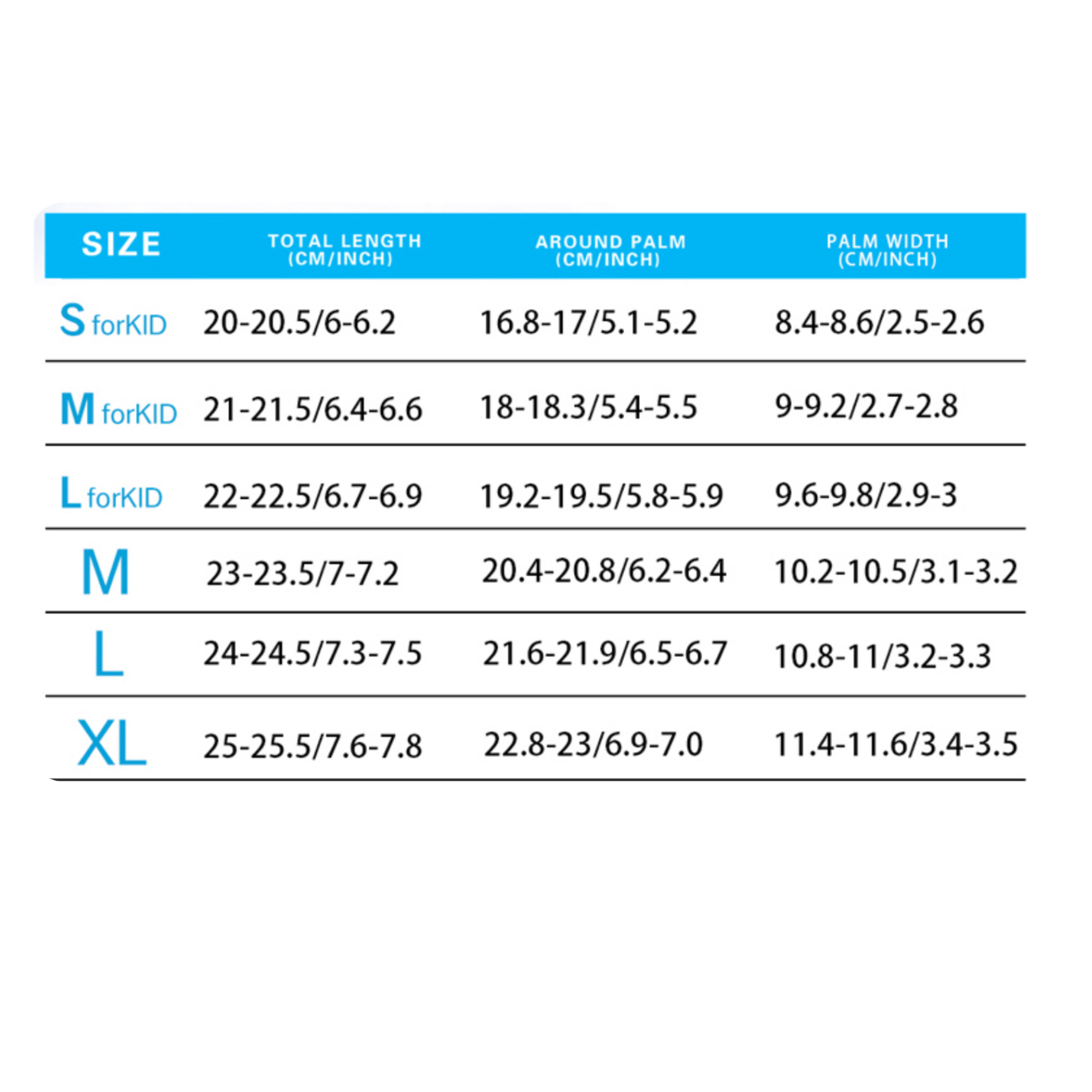 | SIZE | TOTAL LENGTH (CM/INCH) | AROUND PALM (CM/INCH) | PALM WIDTH (CM/INCH) |
|---|---|---|---|
| S forKID | 20-20.5/6-6.2 | 16.8-17/5.1-5.2 | 8.4-8.6/2.5-2.6 |
| M forKID | 21-21.5/6.4-6.6 | 18-18.3/5.4-5.5 | 9-9.2/2.7-2.8 |
| L forKID | 22-22.5/6.7-6.9 | 19.2-19.5/5.8-5.9 | 9.6-9.8/2.9-3 |
| M | 23-23.5/7-7.2 | 20.4-20.8/6.2-6.4 | 10.2-10.5/3.1-3.2 |
| L | 24-24.5/7.3-7.5 | 21.6-21.9/6.5-6.7 | 10.8-11/3.2-3.3 |
| XL | 25-25.5/7.6-7.8 | 22.8-23/6.9-7.0 | 11.4-11.6/3.4-3.5 |